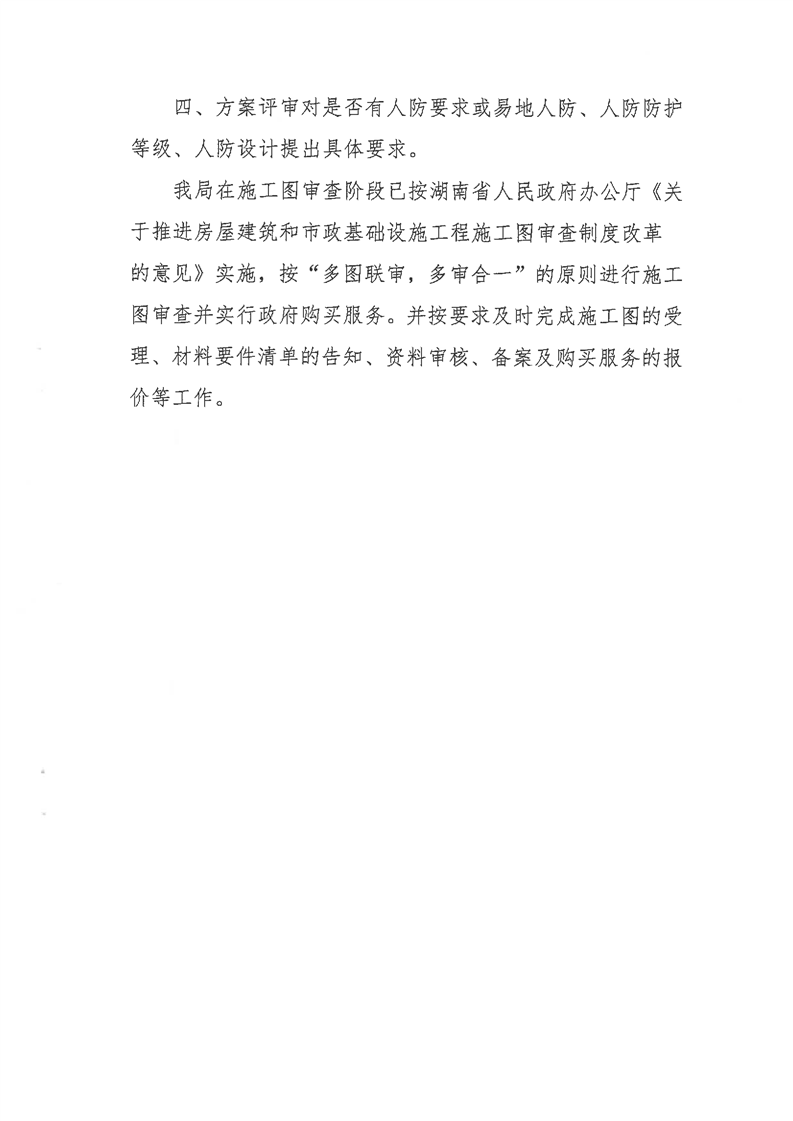 四、方案评审对是否有人防要求或易地人防、人防防护等级、人防设计提出具体要求。

我局在施工图审查阶段已按湖南省人民政府办公厅《关于推进房屋建筑和市政基础设施工程施工图审查制度改革的意见》实施，按“多图联审，多审合一”的原则进行施工图审查并实行政府购买服务。并按要求及时完成施工图的受理、材料要件清单的告知、资料审核、备案及购买服务的报价等工作。